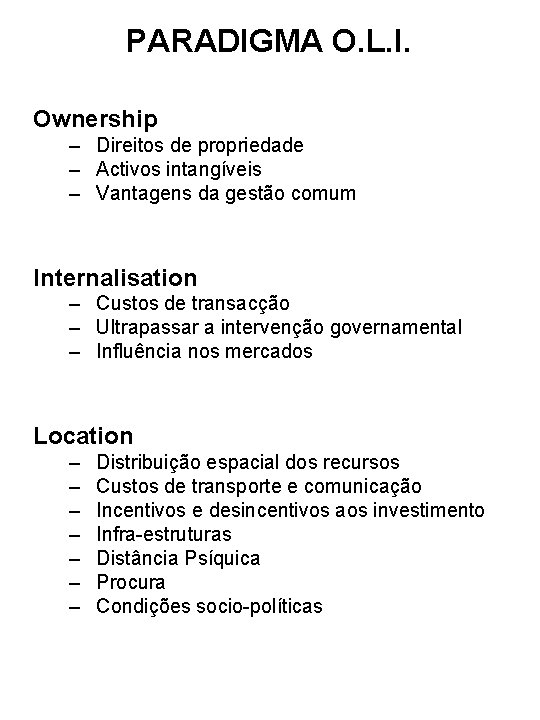 PARADIGMA O.L.I.

Ownership
– Direitos de propriedade
– Activos intangíveis
– Vantagens da gestão comum

Internalisation
– Custos de transacção
– Ultrapassar a intervenção governamental
– Influência nos mercados

Location
– Distribuição espacial dos recursos
– Custos de transporte e comunicação
– Incentivos e desincentivos aos investimento
– Infra-estruturas
– Distância Psíquica
– Procura
– Condições socio-políticas